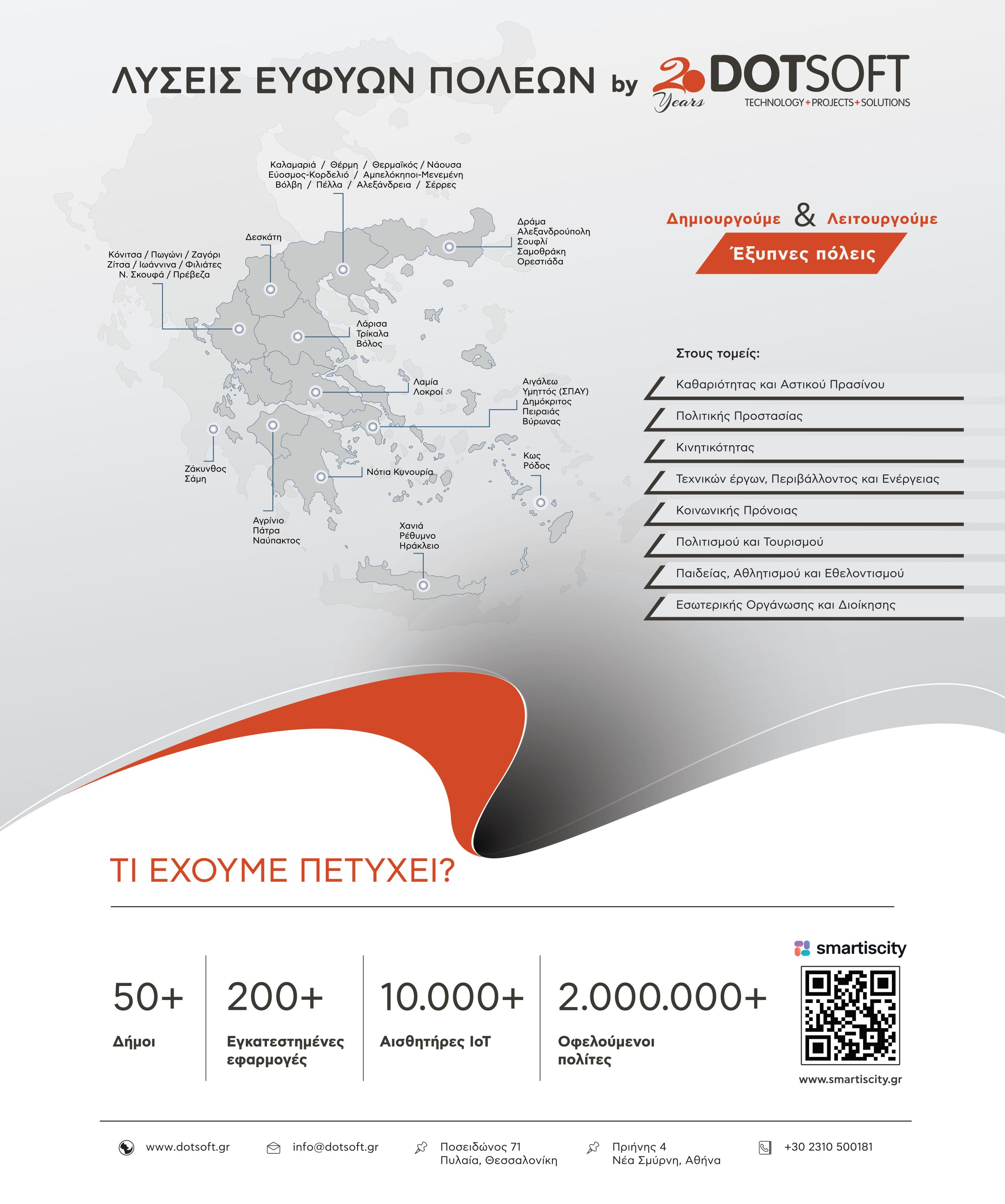 ΛΥΣΕΙΣ ΕΥΦΥΩΝ ΠΟΛΕΩΝ by 20 Years DOTSOFT TECHNOLOGY+PROJECTS+SOLUTIONS

Καλαμαριά / Θέρμη / Θερμαϊκός / Νάουσα Εύοσμος-Κορδελιό / Αμπελόκηποι-Μενεμένη Βόλβη / Πέλλα / Αλεξάνδρεια / Σέρρες

Δεσκάτη

Κόνιτσα / Πωγώνι / Ζαγόρι Ζίτσα / Ιωάννινα / Φιλιάτες Ν. Σκουφά / Πρέβεζα

Δράμα Αλεξανδρούπολη Σουφλί Σαμοθράκη Ορεστιάδα

Λάρισα Τρίκαλα Βόλος

Λαμία Λοκροί

Αιγάλεω Υμηττός (ΣΠΑΥ) Δημόκριτος Πειραιάς Βύρωνας

Ζάκυνθος Σάμη

Νότια Κυνουρία

Κως Ρόδος

Αγρίνιο Πάτρα Ναύπακτος

Χανιά Ρέθυμνο Ηράκλειο

Δημιουργούμε & Λειτουργούμε

Έξυπνες πόλεις

Στους τομείς:

Καθαριότητας και Αστικού Πρασίνου

Πολιτικής Προστασίας

Κινητικότητας

Τεχνικών έργων, Περιβάλλοντος και Ενέργειας

Κοινωνικής Πρόνοιας

Πολιτισμού και Τουρισμού

Παιδείας, Αθλητισμού και Εθελοντισμού

Εσωτερικής Οργάνωσης και Διοίκησης

ΤΙ ΕΧΟΥΜΕ ΠΕΤΥΧΕΙ?

50+
Δήμοι

200+
Εγκατεστημένες εφαρμογές

10.000+
Αισθητήρες IoT

2.000.000+
Οφελούμενοι πολίτες

smartiscity
www.smartiscity.gr

www.dotsoft.gr

info@dotsoft.gr

Ποσειδώνος 71 Πυλαία, Θεσσαλονίκη

Πριήνης 4 Νέα Σμύρνη, Αθήνα

+30 2310 500181